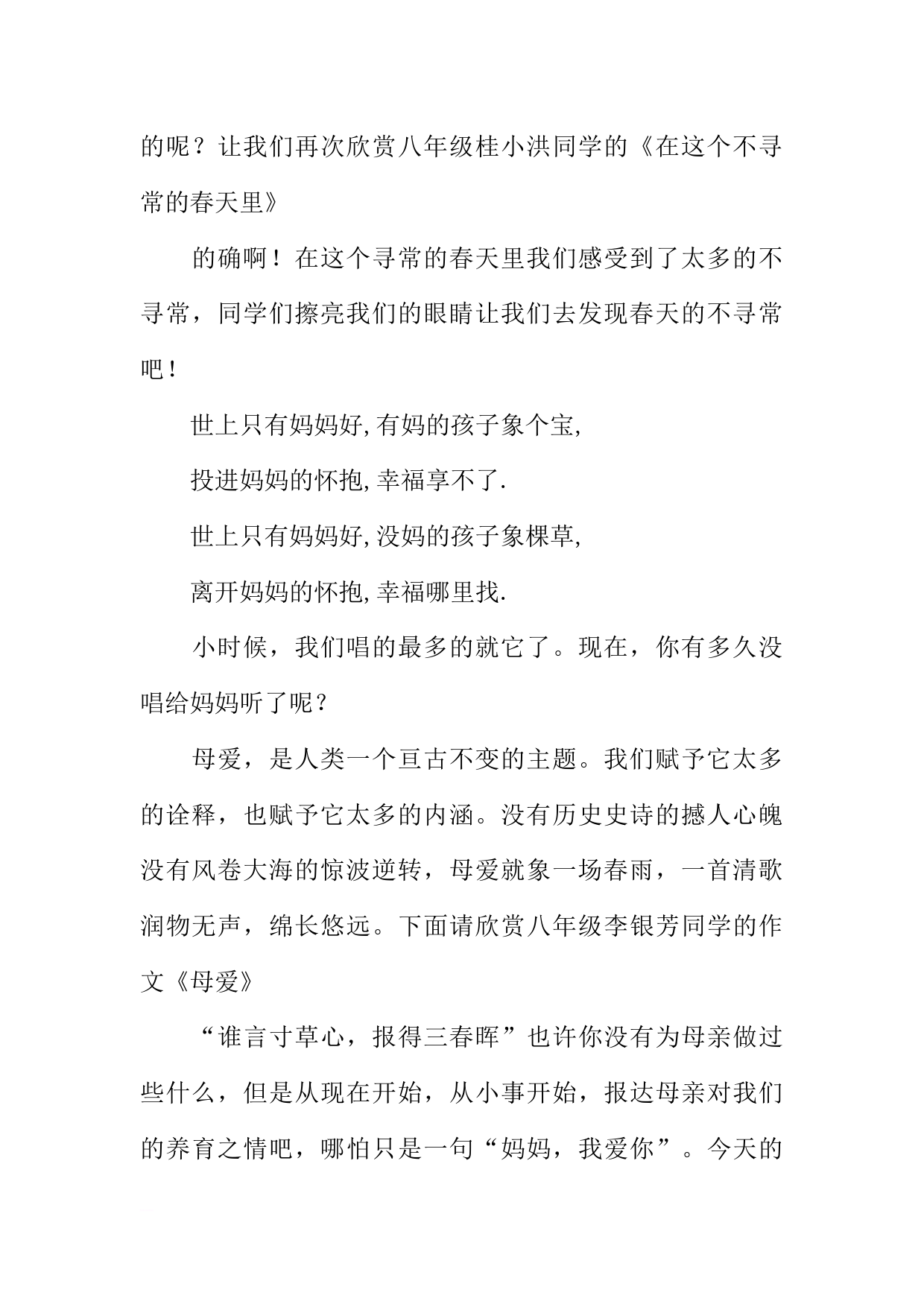 的呢？让我们再次欣赏八年级桂小洪同学的《在这个不寻常的春天里》

的确啊！在这个寻常的春天里我们感受到了太多的不寻常，同学们擦亮我们的眼睛让我们去发现春天的不寻常吧！

世上只有妈妈好,有妈的孩子象个宝,

投进妈妈的怀抱,幸福享不了.

世上只有妈妈好,没妈的孩子象棵草,

离开妈妈的怀抱,幸福哪里找.

小时候，我们唱的最多的就它了。现在，你有多久没唱给妈妈听了呢？

母爱，是人类一个亘古不变的主题。我们赋予它太多的诠释，也赋予它太多的内涵。没有历史史诗的撼人心魄没有风卷大海的惊波逆转，母爱就象一场春雨，一首清歌润物无声，绵长悠远。下面请欣赏八年级李银芳同学的作文《母爱》

“谁言寸草心，报得三春晖”也许你没有为母亲做过些什么，但是从现在开始，从小事开始，报达母亲对我们的养育之情吧，哪怕只是一句“妈妈，我爱你”。今天的